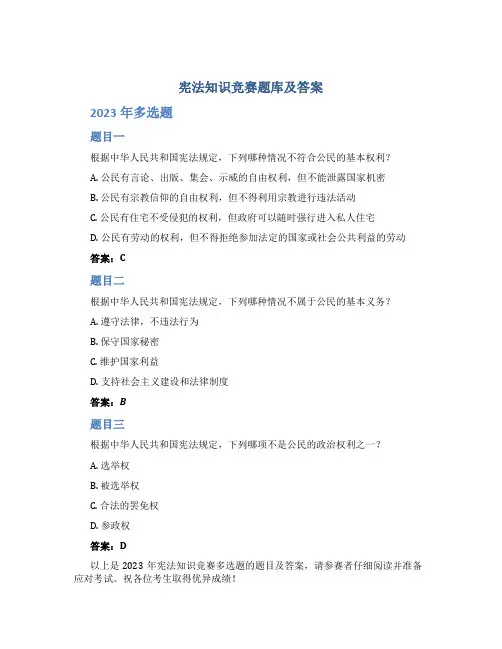 宪法知识竞赛题库及答案

2023 年多选题

题目一

根据中华人民共和国宪法规定，下列哪种情况不符合公民的基本权利？

A. 公民有言论、出版、集会、示威的自由权利，但不能泄露国家机密

B. 公民有宗教信仰的自由权利，但不得利用宗教进行违法活动

C. 公民有住宅不受侵犯的权利，但政府可以随时强行进入私人住宅

D. 公民有劳动的权利，但不得拒绝参加法定的国家或社会公共利益的劳动

答案：C

题目二

根据中华人民共和国宪法规定，下列哪种情况不属于公民的基本义务？

A. 遵守法律，不违法行为

B. 保守国家秘密

C. 维护国家利益

D. 支持社会主义建设和法律制度

答案：B

题目三

根据中华人民共和国宪法规定，下列哪项不是公民的政治权利之一？

A. 选举权

B. 被选举权

C. 合法的罢免权

D. 参政权

答案：D

以上是 2023 年宪法知识竞赛多选题的题目及答案，请参赛者仔细阅读并准备应对考试。祝各位考生取得优异成绩！